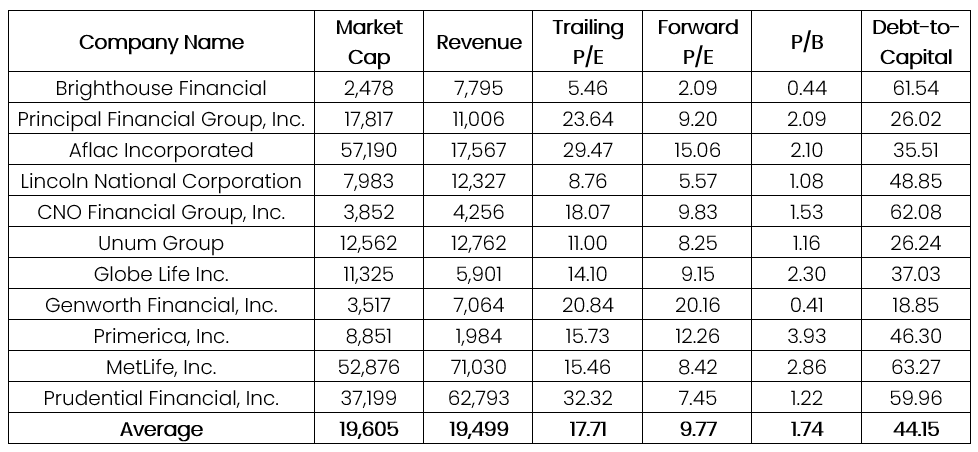 | Company Name | Market Cap | Revenue | Trailing P/E | Forward P/E | P/B | Debt-to-Capital |
|---|---|---|---|---|---|---|
| Brighthouse Financial | 2,478 | 7,795 | 5.46 | 2.09 | 0.44 | 61.54 |
| Principal Financial Group, Inc. | 17,817 | 11,006 | 23.64 | 9.20 | 2.09 | 26.02 |
| Aflac Incorporated | 57,190 | 17,567 | 29.47 | 15.06 | 2.10 | 35.51 |
| Lincoln National Corporation | 7,983 | 12,327 | 8.76 | 5.57 | 1.08 | 48.85 |
| CNO Financial Group, Inc. | 3,852 | 4,256 | 18.07 | 9.83 | 1.53 | 62.08 |
| Unum Group | 12,562 | 12,762 | 11.00 | 8.25 | 1.16 | 26.24 |
| Globe Life Inc. | 11,325 | 5,901 | 14.10 | 9.15 | 2.30 | 37.03 |
| Genworth Financial, Inc. | 3,517 | 7,064 | 20.84 | 20.16 | 0.41 | 18.85 |
| Primerica, Inc. | 8,851 | 1,984 | 15.73 | 12.26 | 3.93 | 46.30 |
| MetLife, Inc. | 52,876 | 71,030 | 15.46 | 8.42 | 2.86 | 63.27 |
| Prudential Financial, Inc. | 37,199 | 62,793 | 32.32 | 7.45 | 1.22 | 59.96 |
| Average | 19,605 | 19,499 | 17.71 | 9.77 | 1.74 | 44.15 |